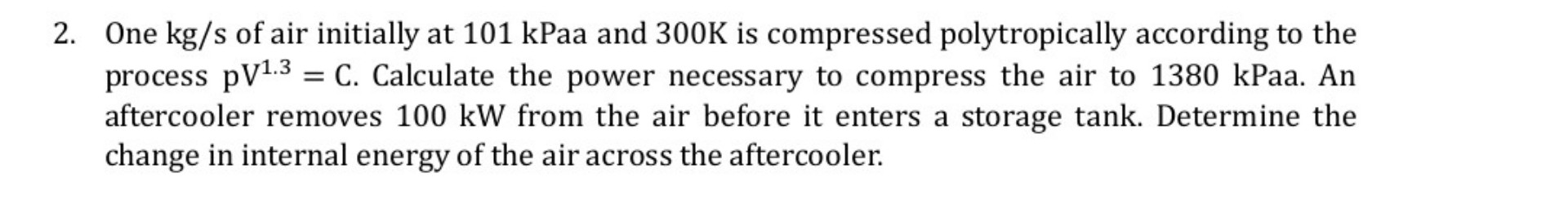 2. One kg/s of air initially at 101 kPaa and 300K is compressed polytropically according to the process $pV^{1.3} = C$. Calculate the power necessary to compress the air to 1380 kPaa. An aftercooler removes 100 kW from the air before it enters a storage tank. Determine the change in internal energy of the air across the aftercooler.